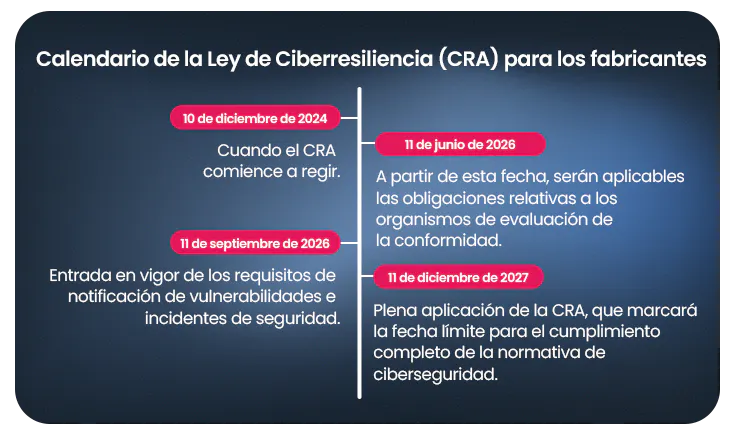 Calendario de la Ley de Ciberresiliencia (CRA) para los fabricantes

10 de diciembre de 2024

Cuando el CRA comience a regir.

11 de junio de 2026

A partir de esta fecha, serán aplicables las obligaciones relativas a los organismos de evaluación de la conformidad.

11 de septiembre de 2026

Entrada en vigor de los requisitos de notificación de vulnerabilidades e incidentes de seguridad.

11 de diciembre de 2027

Plena aplicación de la CRA, que marcará la fecha límite para el cumplimiento completo de la normativa de ciberseguridad.